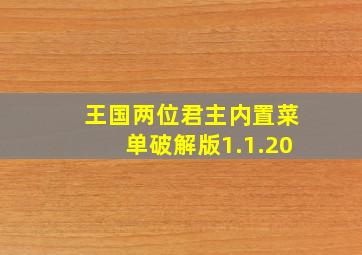 王国两位君主内置菜单破解版1.1.20